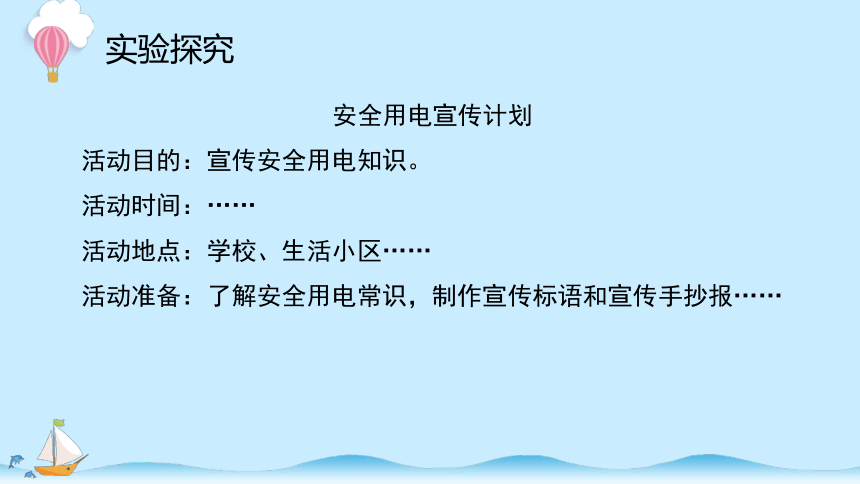 实验探究

安全用电宣传计划

活动目的：宣传安全用电知识。

活动时间：……

活动地点：学校、生活小区……

活动准备：了解安全用电常识，制作宣传标语和宣传手抄报……